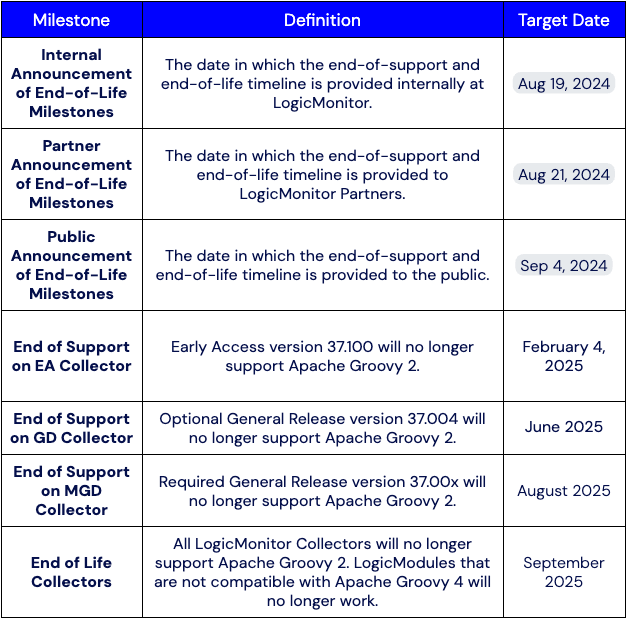 | Milestone | Definition | Target Date |
|---|---|---|
| Internal Announcement of End-of-Life Milestones | The date in which the end-of-support and end-of-life timeline is provided internally at LogicMonitor. | Aug 19, 2024 |
| Partner Announcement of End-of-Life Milestones | The date in which the end-of-support and end-of-life timeline is provided to LogicMonitor Partners. | Aug 21, 2024 |
| Public Announcement of End-of-Life Milestones | The date in which the end-of-support and end-of-life timeline is provided to the public. | Sep 4, 2024 |
| End of Support on EA Collector | Early Access version 37.100 will no longer support Apache Groovy 2. | February 4, 2025 |
| End of Support on GD Collector | Optional General Release version 37.004 will no longer support Apache Groovy 2. | June 2025 |
| End of Support on MGD Collector | Required General Release version 37.00x will no longer support Apache Groovy 2. | August 2025 |
| End of Life Collectors | All LogicMonitor Collectors will no longer support Apache Groovy 2. LogicModules that are not compatible with Apache Groovy 4 will no longer work. | September 2025 |